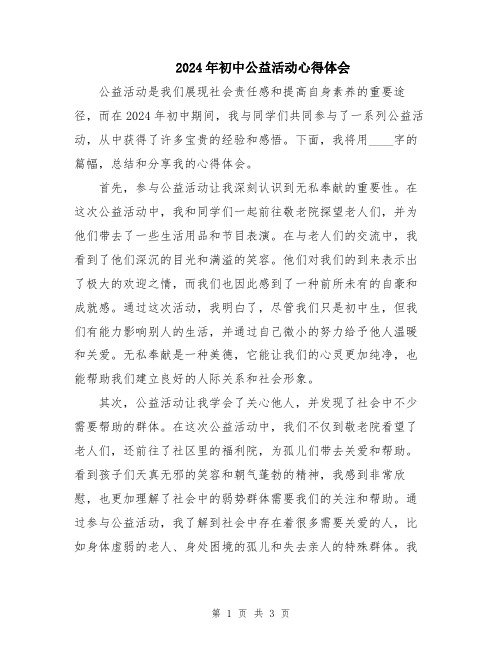 2024年初中公益活动心得体会

公益活动是我们展现社会责任感和提高自身素养的重要途径，而在2024年初中期间，我与同学们共同参与了一系列公益活动，从中获得了许多宝贵的经验和感悟。下面，我将用____字的篇幅，总结和分享我的心得体会。

首先，参与公益活动让我深刻认识到无私奉献的重要性。在这次公益活动中，我和同学们一起前往敬老院探望老人们，并为他们带去了一些生活用品和节目表演。在与老人们的交流中，我看到了他们深沉的目光和满溢的笑容。他们对我们的到来表示出了极大的欢迎之情，而我们也因此感到了一种前所未有的自豪和成就感。通过这次活动，我明白了，尽管我们只是初中生，但我们有能力影响别人的生活，并通过自己微小的努力给予他人温暖和关爱。无私奉献是一种美德，它能让我们的心灵更加纯净，也能帮助我们建立良好的人际关系和社会形象。

其次，公益活动让我学会了关心他人，并发现了社会中不少需要帮助的群体。在这次公益活动中，我们不仅到敬老院看望了老人们，还前往了社区里的福利院，为孤儿们带去关爱和帮助。看到孩子们天真无邪的笑容和朝气蓬勃的精神，我感到非常欣慰，也更加理解了社会中的弱势群体需要我们的关注和帮助。通过参与公益活动，我了解到社会中存在着很多需要关爱的人，比如身体虚弱的老人、身处困境的孤儿和失去亲人的特殊群体。我

第 1 页 共 3 页